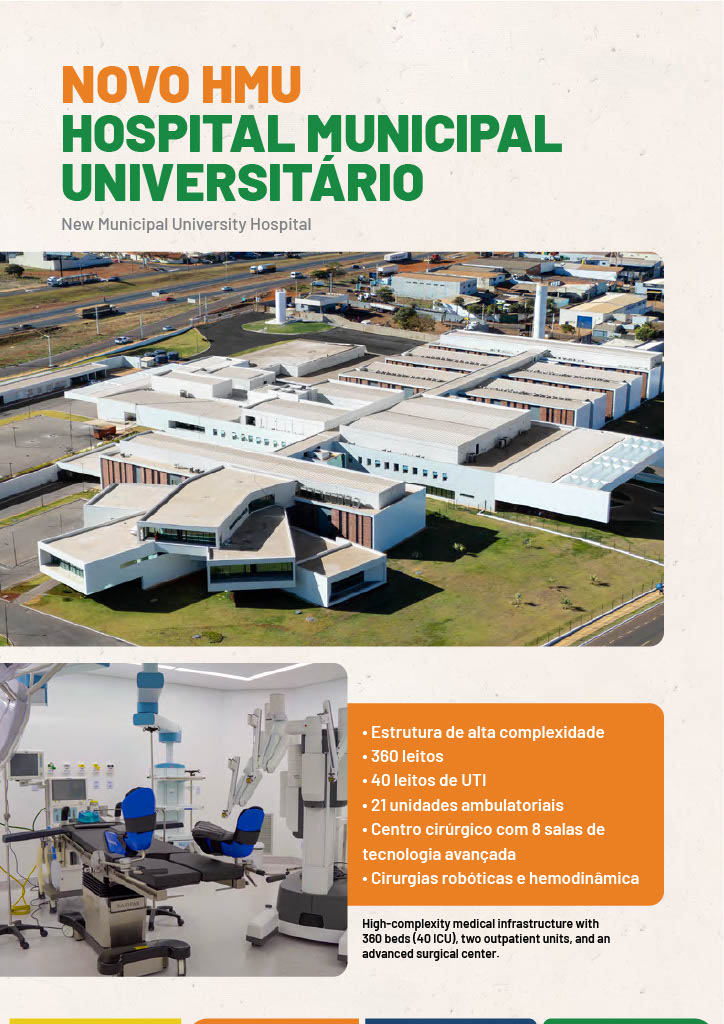 NOVO HMU
HOSPITAL MUNICIPAL UNIVERSITÁRIO

New Municipal University Hospital

• Estrutura de alta complexidade
• 360 leitos
• 40 leitos de UTI
• 21 unidades ambulatoriais
• Centro cirúrgico com 8 salas de tecnologia avançada
• Cirurgias robóticas e hemodinâmica

High-complexity medical infrastructure with 360 beds (40 ICU), two outpatient units, and an advanced surgical center.